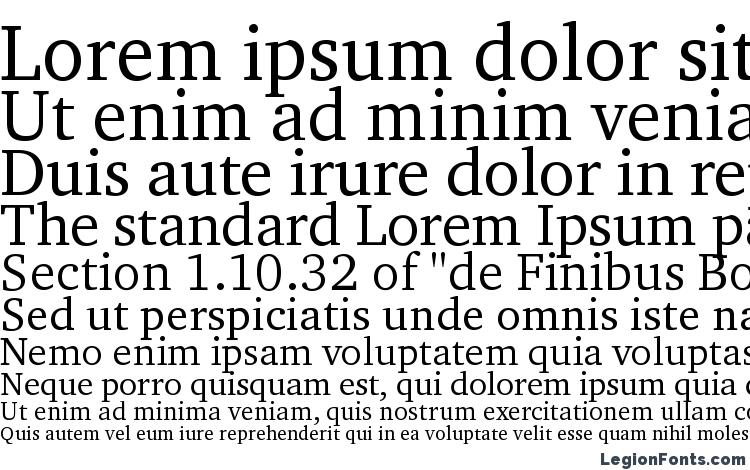 Lorem ipsum dolor sit
Ut enim ad minim venia
Duis aute irure dolor in re
The standard Lorem Ipsum pa
Section 1.10.32 of "de Finibus Bo
Sed ut perspiciatis unde omnis iste na
Nemo enim ipsam voluptatem quia voluptas
Neque porro quisquam est, qui dolorem ipsum quia d
Ut enim ad minima veniam, quis nostrum exercitationem ullam co
Quis autem vel eum iure reprehenderit qui in ea voluptate velit esse quam nihil moles

LegionFonts.com